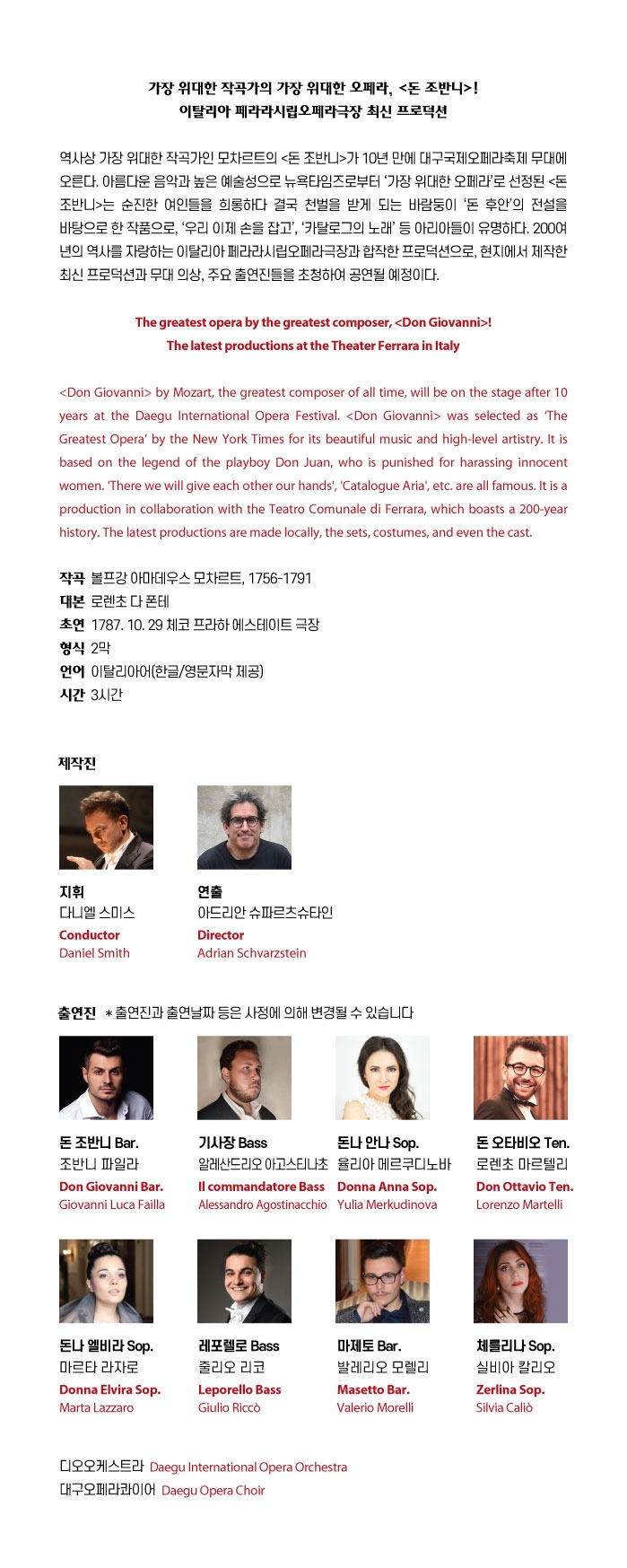 가장 위대한 작곡가의 가장 위대한 오페라, <돈 조반니>!
이탈리아 페라라시립오페라극장 최신 프로덕션

역사상 가장 위대한 작곡가인 모차르트의 <돈 조반니>가 10년 만에 대구국제오페라축제 무대에 오른다. 아름다운 음악과 높은 예술성으로 뉴욕타임즈로부터 '가장 위대한 오페라'로 선정된 <돈 조반니>는 순진한 여인들을 희롱하다 결국 천벌을 받게 되는 바람둥이 '돈 후안'의 전설을 바탕으로 한 작품으로, '우리 이제 손을 잡고', '카탈로그의 노래' 등 아리아들이 유명하다. 200여 년의 역사를 자랑하는 이탈리아 페라라시립오페라극장과 합작한 프로덕션으로, 현지에서 제작한 최신 프로덕션과 무대 의상, 주요 출연진들을 초청하여 공연될 예정이다.

The greatest opera by the greatest composer, <Don Giovanni>!
The latest productions at the Theater Ferrara in Italy

<Don Giovanni> by Mozart, the greatest composer of all time, will be on the stage after 10 years at the Daegu International Opera Festival. <Don Giovanni> was selected as 'The Greatest Opera' by the New York Times for its beautiful music and high-level artistry. It is based on the legend of the playboy Don Juan, who is punished for harassing innocent women. 'There we will give each other our hands', 'Catalogue Aria', etc. are all famous. It is a production in collaboration with the Teatro Comunale di Ferrara, which boasts a 200-year history. The latest productions are made locally, the sets, costumes, and even the cast.

작곡 볼프강 아마데우스 모차르트, 1756-1791
대본 로렌초 다 폰테
초연 1787. 10. 29 체코 프라하 에스테이트 극장
형식 2막
언어 이탈리아어(한글/영문자막 제공)
시간 3시간

제작진

지휘
다니엘 스미스
Conductor
Daniel Smith

연출
아드리안 슈파르츠슈타인
Director
Adrian Schvarzstein

출연진 * 출연진과 출연날짜 등은 사정에 의해 변경될 수 있습니다

돈 조반니 Bar.
조반니 파일라
Don Giovanni Bar.
Giovanni Luca Failla

기사장 Bass
알레산드리오 아고스티나초
Il commandatore Bass
Alessandro Agostinacchio

돈나 안나 Sop.
율리아 메르쿠디노바
Donna Anna Sop.
Yulia Merkudinova

돈 오타비오 Ten.
로렌초 마르텔리
Don Ottavio Ten.
Lorenzo Martelli

돈나 엘비라 Sop.
마르타 라자로
Donna Elvira Sop.
Marta Lazzaro

레포렐로 Bass
줄리오 리코
Leporello Bass
Giulio Riccò

마제토 Bar.
발레리오 모렐리
Masetto Bar.
Valerio Morelli

체를리나 Sop.
실비아 칼리오
Zerlina Sop.
Silvia Caliò

디오오케스트라 Daegu International Opera Orchestra
대구오페라콰이어 Daegu Opera Choir